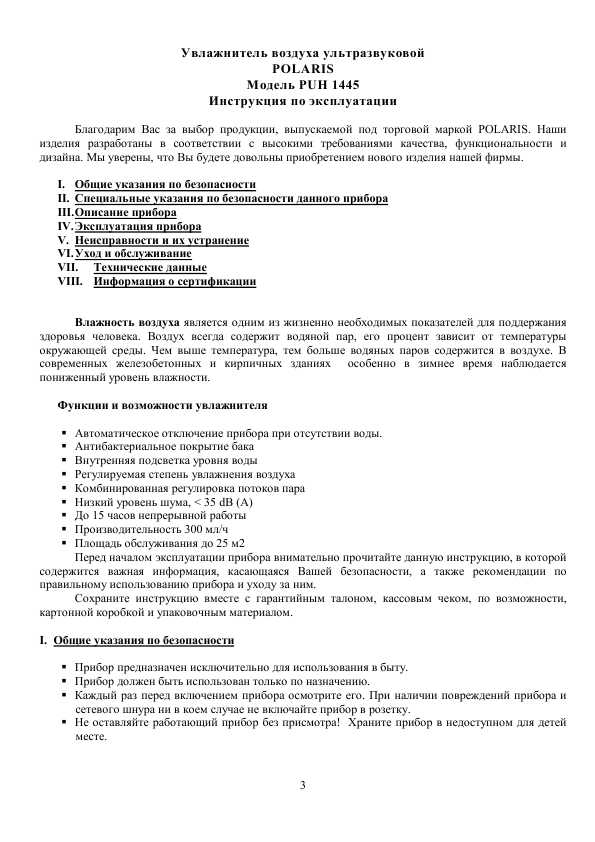 Увлажнитель воздуха ультразвуковой
POLARIS
Модель PUH 1445
Инструкция по эксплуатации

Благодарим Вас за выбор продукции, выпускаемой под торговой маркой POLARIS. Наши изделия разработаны в соответствии с высокими требованиями качества, функциональности и дизайна. Мы уверены, что Вы будете довольны приобретением нового изделия нашей фирмы.

I. Общие указания по безопасности
II. Специальные указания по безопасности данного прибора
III. Описание прибора
IV. Эксплуатация прибора
V. Неисправности и их устранение
VI. Уход и обслуживание
VII. Технические данные
VIII. Информация о сертификации

Влажность воздуха является одним из жизненно необходимых показателей для поддержания здоровья человека. Воздух всегда содержит водяной пар, его процент зависит от температуры окружающей среды. Чем выше температура, тем больше водяных паров содержится в воздухе. В современных железобетонных и кирпичных зданиях особенно в зимнее время наблюдается пониженный уровень влажности.

Функции и возможности увлажнителя

▪ Автоматическое отключение прибора при отсутствии воды.
▪ Антибактериальное покрытие бака
▪ Внутренняя подсветка уровня воды
▪ Регулируемая степень увлажнения воздуха
▪ Комбинированная регулировка потоков пара
▪ Низкий уровень шума, < 35 dB (A)
▪ До 15 часов непрерывной работы
▪ Производительность 300 мл/ч
▪ Площадь обслуживания до 25 м2

Перед началом эксплуатации прибора внимательно прочитайте данную инструкцию, в которой содержится важная информация, касающаяся Вашей безопасности, а также рекомендации по правильному использованию прибора и уходу за ним.

Сохраните инструкцию вместе с гарантийным талоном, кассовым чеком, по возможности, картонной коробкой и упаковочным материалом.

I. Общие указания по безопасности

▪ Прибор предназначен исключительно для использования в быту.
▪ Прибор должен быть использован только по назначению.
▪ Каждый раз перед включением прибора осмотрите его. При наличии повреждений прибора и сетевого шнура ни в коем случае не включайте прибор в розетку.
▪ Не оставляйте работающий прибор без присмотра! Храните прибор в недоступном для детей месте.

3